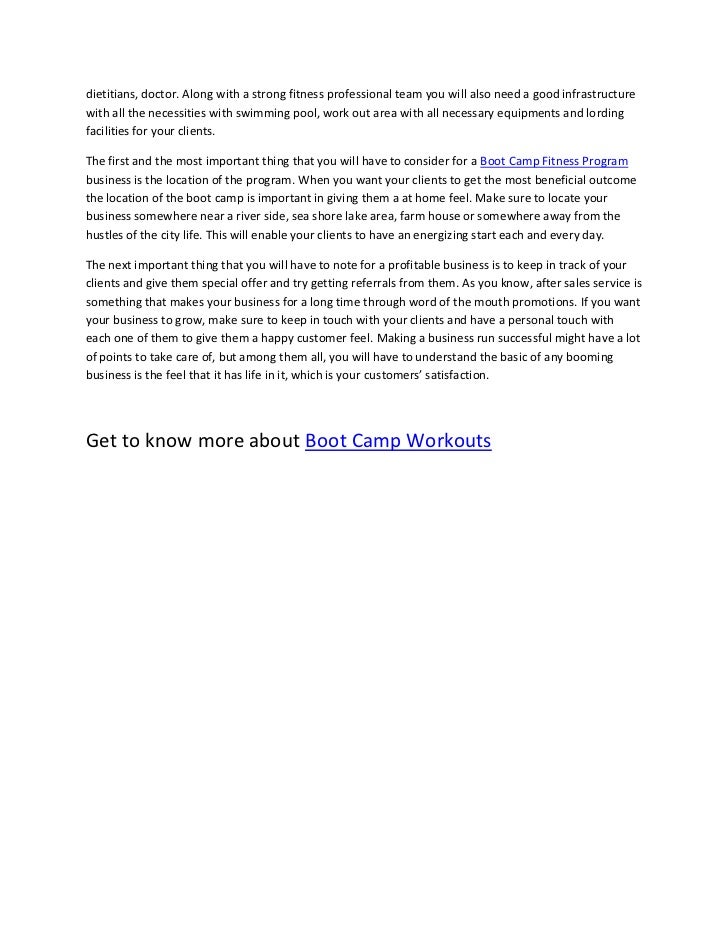 dietitians, doctor. Along with a strong fitness professional team you will also need a good infrastructure with all the necessities with swimming pool, work out area with all necessary equipments and lording facilities for your clients.

The first and the most important thing that you will have to consider for a Boot Camp Fitness Program business is the location of the program. When you want your clients to get the most beneficial outcome the location of the boot camp is important in giving them a at home feel. Make sure to locate your business somewhere near a river side, sea shore lake area, farm house or somewhere away from the hustles of the city life. This will enable your clients to have an energizing start each and every day.

The next important thing that you will have to note for a profitable business is to keep in track of your clients and give them special offer and try getting referrals from them. As you know, after sales service is something that makes your business for a long time through word of the mouth promotions. If you want your business to grow, make sure to keep in touch with your clients and have a personal touch with each one of them to give them a happy customer feel. Making a business run successful might have a lot of points to take care of, but among them all, you will have to understand the basic of any booming business is the feel that it has life in it, which is your customers' satisfaction.

Get to know more about Boot Camp Workouts